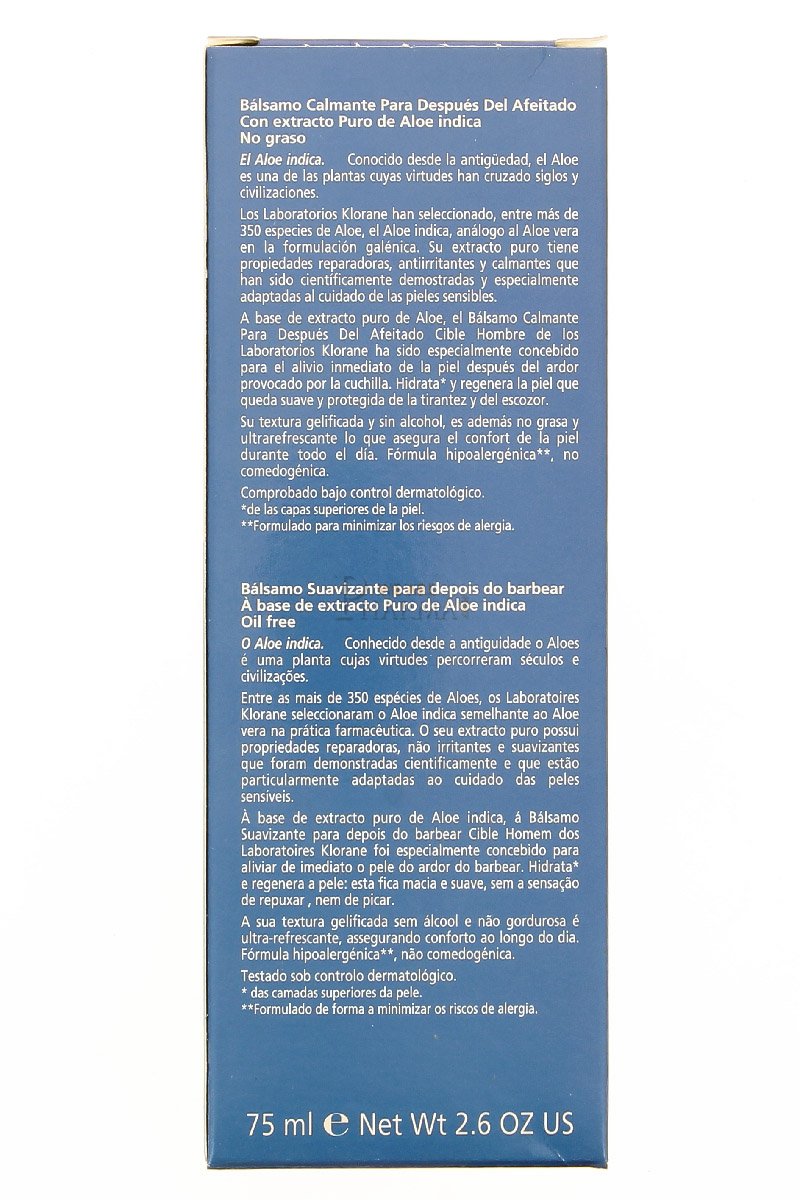 Bálsamo Calmante Para Después Del Afeitado
Con extracto Puro de Aloe indica
No graso

El Aloe indica. Conocido desde la antigüedad, el Aloe es una de las plantas cuyas virtudes han cruzado siglos y civilizaciones.

Los Laboratorios Klorane han seleccionado, entre más de 350 especies de Aloe, el Aloe indica, análogo al Aloe vera en la formulación galénica. Su extracto puro tiene propiedades reparadoras, antiirritantes y calmantes que han sido científicamente demostradas y especialmente adaptadas al cuidado de las pieles sensibles.

A base de extracto puro de Aloe, el Bálsamo Calmante Para Después Del Afeitado Cible Hombre de los Laboratorios Klorane ha sido especialmente concebido para el alivio inmediato de la piel después del ardor provocado por la cuchilla. Hidrata* y regenera la piel que queda suave y protegida de la tirantez y del escozor.

Su textura gelificada y sin alcohol, es además no grasa y ultrarefrescante lo que asegura el confort de la piel durante todo el día. Fórmula hipoalergénica**, no comedogénica.

Comprobado bajo control dermatológico.
*de las capas superiores de la piel.
**Formulado para minimizar los riesgos de alergia.

Bálsamo Suavizante para depois do barbear
À base de extracto Puro de Aloe indica
Oil free

O Aloe indica. Conhecido desde a antiguidade o Aloes é uma planta cujas virtudes percorreram séculos e civilizações.

Entre as mais de 350 espécies de Aloes, os Laboratoires Klorane seleccionaram o Aloe indica semelhante ao Aloe vera na prática farmacêutica. O seu extracto puro possui propriedades reparadoras, não irritantes e suavizantes que foram demonstradas cientificamente e que estão particularmente adaptadas ao cuidado das peles sensíveis.

À base de extracto puro de Aloe indica, á Bálsamo Suavizante para depois do barbear Cible Homem dos Laboratoires Klorane foi especialmente concebido para aliviar de imediato o pele do ardor do barbear. Hidrata* e regenera a pele: esta fica macia e suave, sem a sensação de repuxar , nem de picar.

A sua textura gelificada sem álcool e não gordurosa é ultra-refrescante, assegurando conforto ao longo do dia. Fórmula hipoalergénica**, não comedogénica.

Testado sob controlo dermatológico.
* das camadas superiores da pele.
**Formulado de forma a minimizar os riscos de alergia.

75 ml ℮ Net Wt 2.6 OZ US